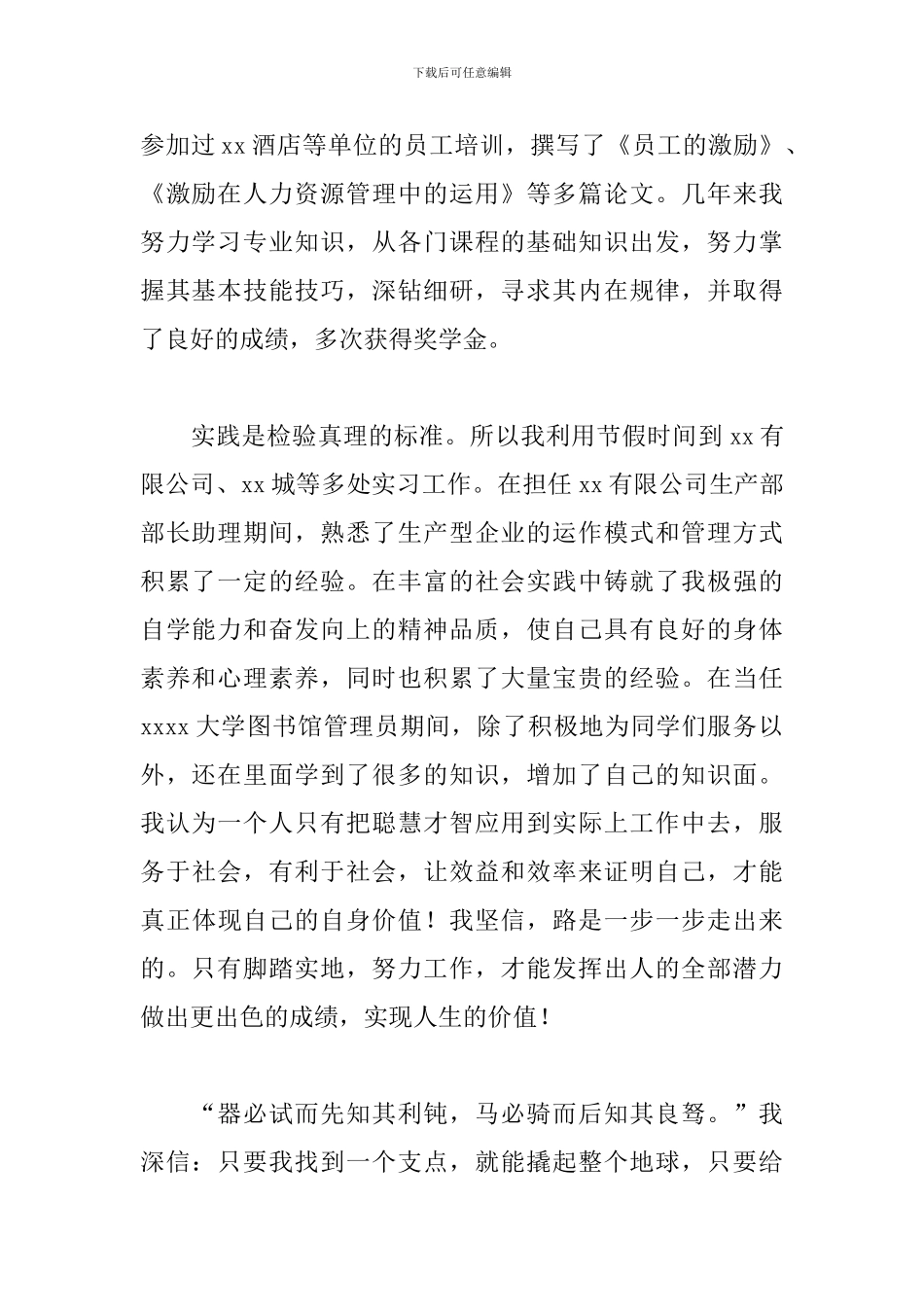 下载后可任意编辑

参加过 xx 酒店等单位的员工培训，撰写了《员工的激励》、《激励在人力资源管理中的运用》等多篇论文。几年来我努力学习专业知识，从各门课程的基础知识出发，努力掌握其基本技能技巧，深钻细研，寻求其内在规律，并取得了良好的成绩，多次获得奖学金。

实践是检验真理的标准。所以我利用节假时间到 xx 有限公司、xx 城等多处实习工作。在担任 xx 有限公司生产部部长助理期间，熟悉了生产型企业的运作模式和管理方式积累了一定的经验。在丰富的社会实践中铸就了我极强的自学能力和奋发向上的精神品质，使自己具有良好的身体素养和心理素养，同时也积累了大量宝贵的经验。在当任 xxxx 大学图书馆管理员期间，除了积极地为同学们服务以外，还在里面学到了很多的知识，增加了自己的知识面。我认为一个人只有把聪慧才智应用到实际上工作中去，服务于社会，有利于社会，让效益和效率来证明自己，才能真正体现自己的自身价值！我坚信，路是一步一步走出来的。只有脚踏实地，努力工作，才能发挥出人的全部潜力做出更出色的成绩，实现人生的价值！

“器必试而先知其利钝，马必骑而后知其良驽。”我深信：只要我找到一个支点，就能撬起整个地球，只要给